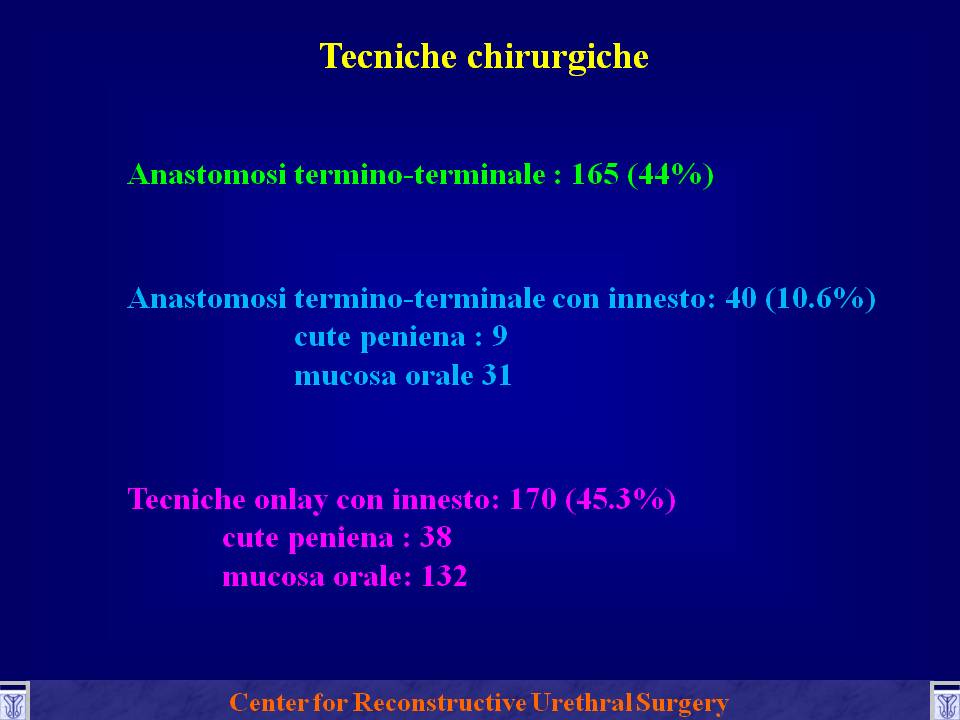 Tecniche chirurgiche

Anastomosi termino-terminale : 165 (44%)

Anastomosi termino-terminale con innesto: 40 (10.6%)
cute peniena : 9
mucosa orale 31

Tecniche onlay con innesto: 170 (45.3%)
cute peniena : 38
mucosa orale: 132

Center for Reconstructive Urethral Surgery